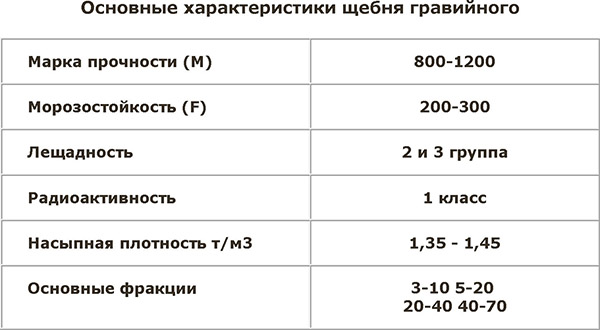 Основные характеристики щебня гравийного

| | |
|---|---|
| Марка прочности (М) | 800-1200 |
| Морозостойкость (F) | 200-300 |
| Лещадность | 2 и 3 группа |
| Радиоактивность | 1 класс |
| Насыпная плотность т/м3 | 1,35 - 1,45 |
| Основные фракции | 3-10 5-20 20-40 40-70 |